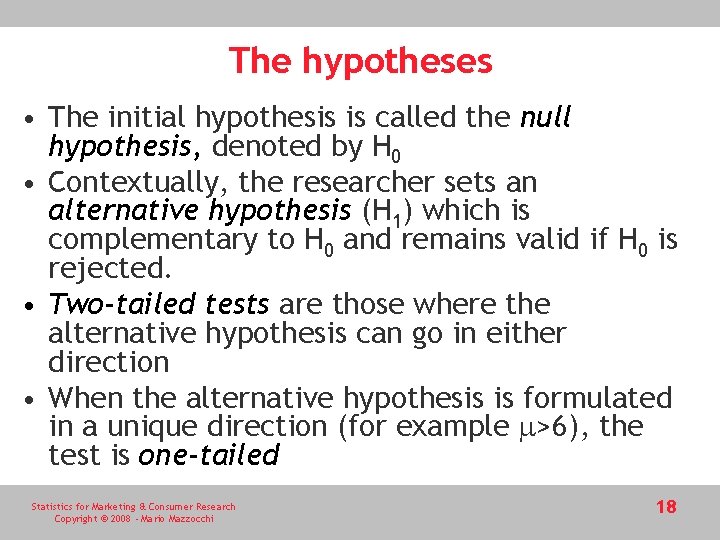 The hypotheses

• The initial hypothesis is called the null hypothesis, denoted by $H_0$
• Contextually, the researcher sets an alternative hypothesis ($H_1$) which is complementary to $H_0$ and remains valid if $H_0$ is rejected.
• Two-tailed tests are those where the alternative hypothesis can go in either direction
• When the alternative hypothesis is formulated in a unique direction (for example $\mu>6$), the test is one-tailed

Statistics for Marketing & Consumer Research
Copyright © 2008 - Mario Mazzocchi

18